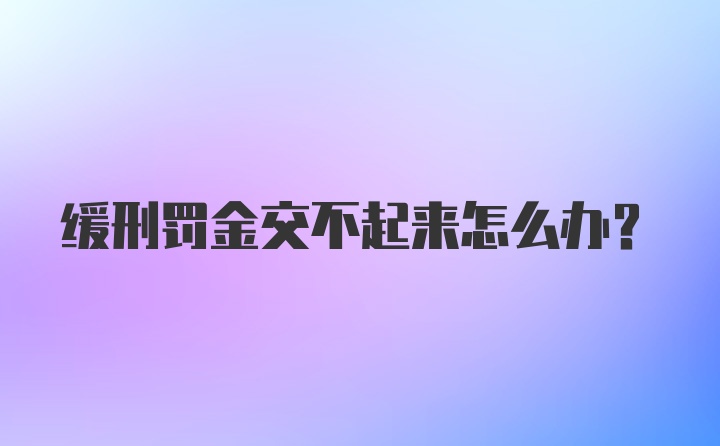 缓刑罚金交不起来怎么办？